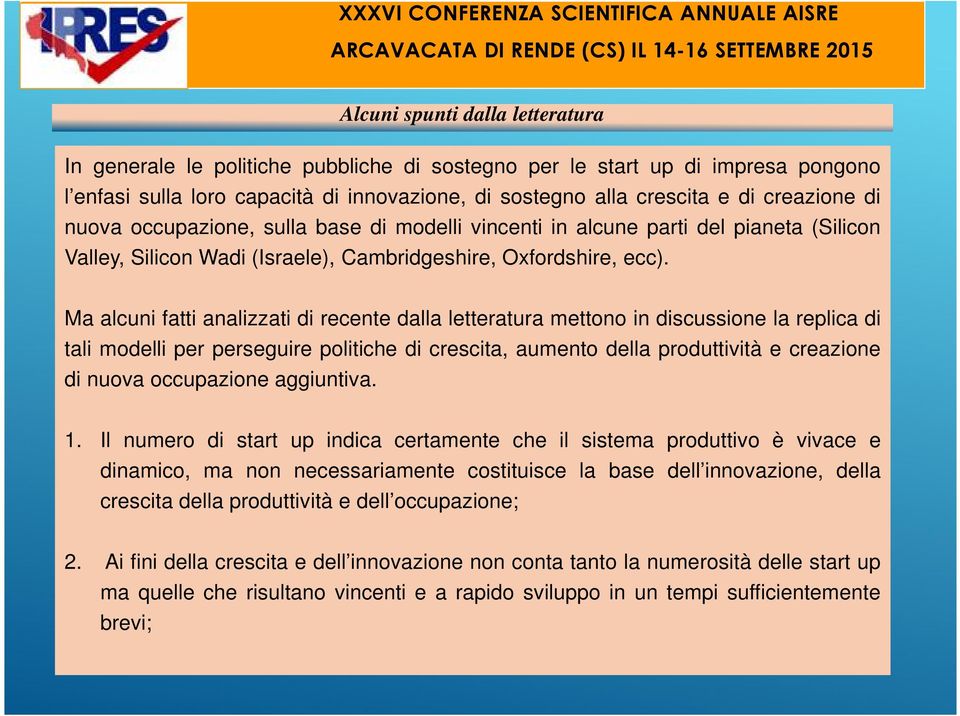 IPRES

XXXVI CONFERENZA SCIENTIFICA ANNUALE AISRE

ARCAVACATA DI RENDE (CS) IL 14-16 SETTEMBRE 2015

Alcuni spunti dalla letteratura

In generale le politiche pubbliche di sostegno per le start up di impresa pongono l'enfasi sulla loro capacità di innovazione, di sostegno alla crescita e di creazione di nuova occupazione, sulla base di modelli vincenti in alcune parti del pianeta (Silicon Valley, Silicon Wadi (Israele), Cambridgeshire, Oxfordshire, ecc).

Ma alcuni fatti analizzati di recente dalla letteratura mettono in discussione la replica di tali modelli per perseguire politiche di crescita, aumento della produttività e creazione di nuova occupazione aggiuntiva.

1. Il numero di start up indica certamente che il sistema produttivo è vivace e dinamico, ma non necessariamente costituisce la base dell'innovazione, della crescita della produttività e dell'occupazione;

2. Ai fini della crescita e dell'innovazione non conta tanto la numerosità delle start up ma quelle che risultano vincenti e a rapido sviluppo in un tempi sufficientemente brevi;